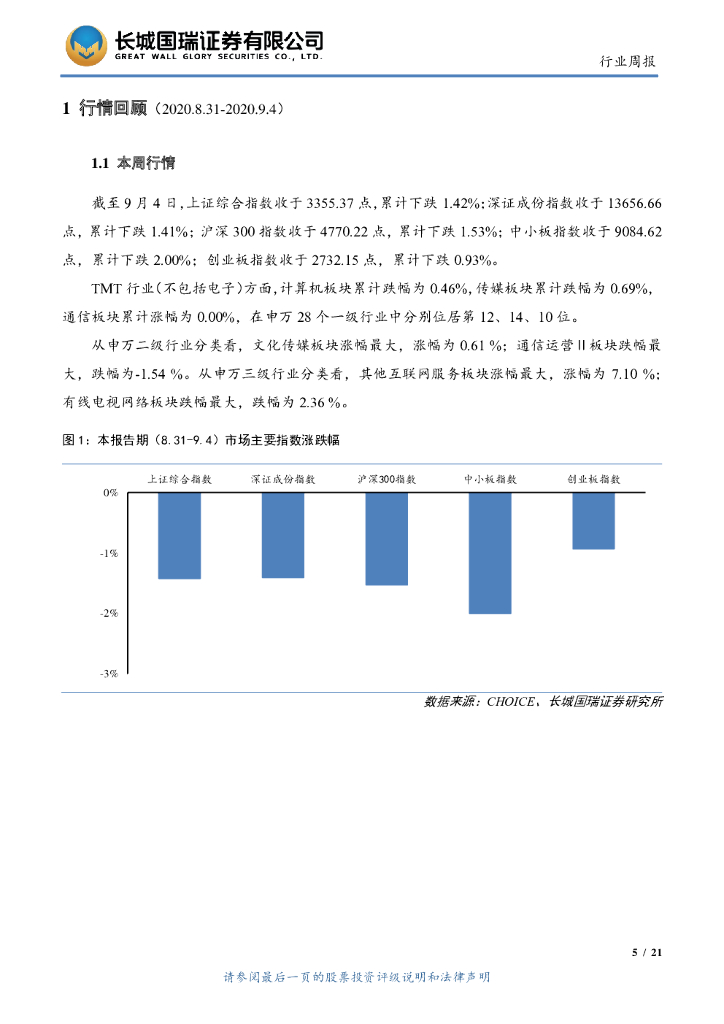 长城国瑞证券有限公司
GREAT WALL GLORY SECURITIES CO., LTD.

行业周报

1 行情回顾（2020.8.31-2020.9.4）

1.1 本周行情

截至 9 月 4 日，上证综合指数收于 3355.37 点，累计下跌 1.42%；深证成份指数收于 13656.66 点，累计下跌 1.41%；沪深 300 指数收于 4770.22 点，累计下跌 1.53%；中小板指数收于 9084.62 点，累计下跌 2.00%；创业板指数收于 2732.15 点，累计下跌 0.93%。

TMT 行业（不包括电子）方面，计算机板块累计跌幅为 0.46%，传媒板块累计跌幅为 0.69%，通信板块累计涨幅为 0.00%，在申万 28 个一级行业中分别位居第 12、14、10 位。

从申万二级行业分类看，文化传媒板块涨幅最大，涨幅为 0.61 %；通信运营Ⅱ板块跌幅最大，跌幅为-1.54 %。从申万三级行业分类看，其他互联网服务板块涨幅最大，涨幅为 7.10 %；有线电视网络板块跌幅最大，跌幅为 2.36 %。

图 1：本报告期（8.31-9.4）市场主要指数涨跌幅

上证综合指数 深证成份指数 沪深300指数 中小板指数 创业板指数
0%
-1%
-2%
-3%

数据来源：CHOICE、长城国瑞证券研究所

5 / 21

请参阅最后一页的股票投资评级说明和法律声明